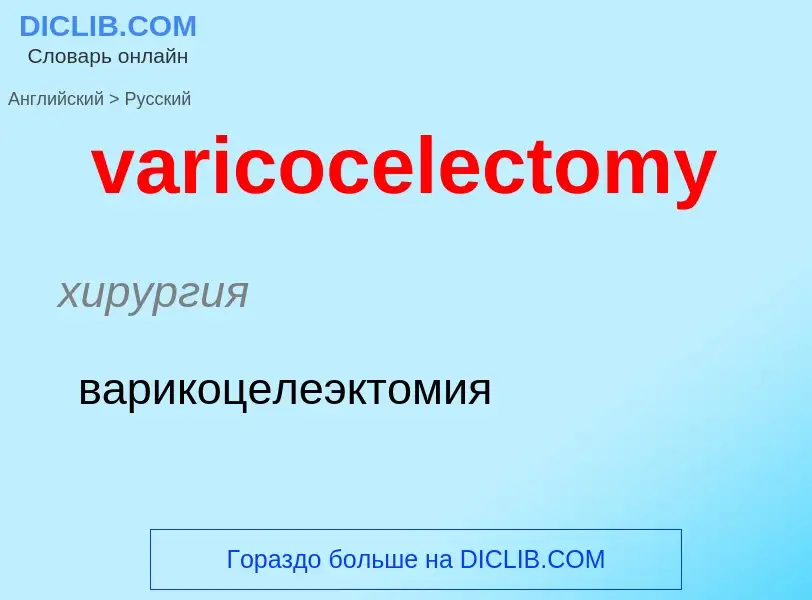 DICLIB.COM
Словарь онлайн

Английский > Русский

varicocelectomy

хирургия

варикоцелеэктомия

Гораздо больше на DICLIB.COM